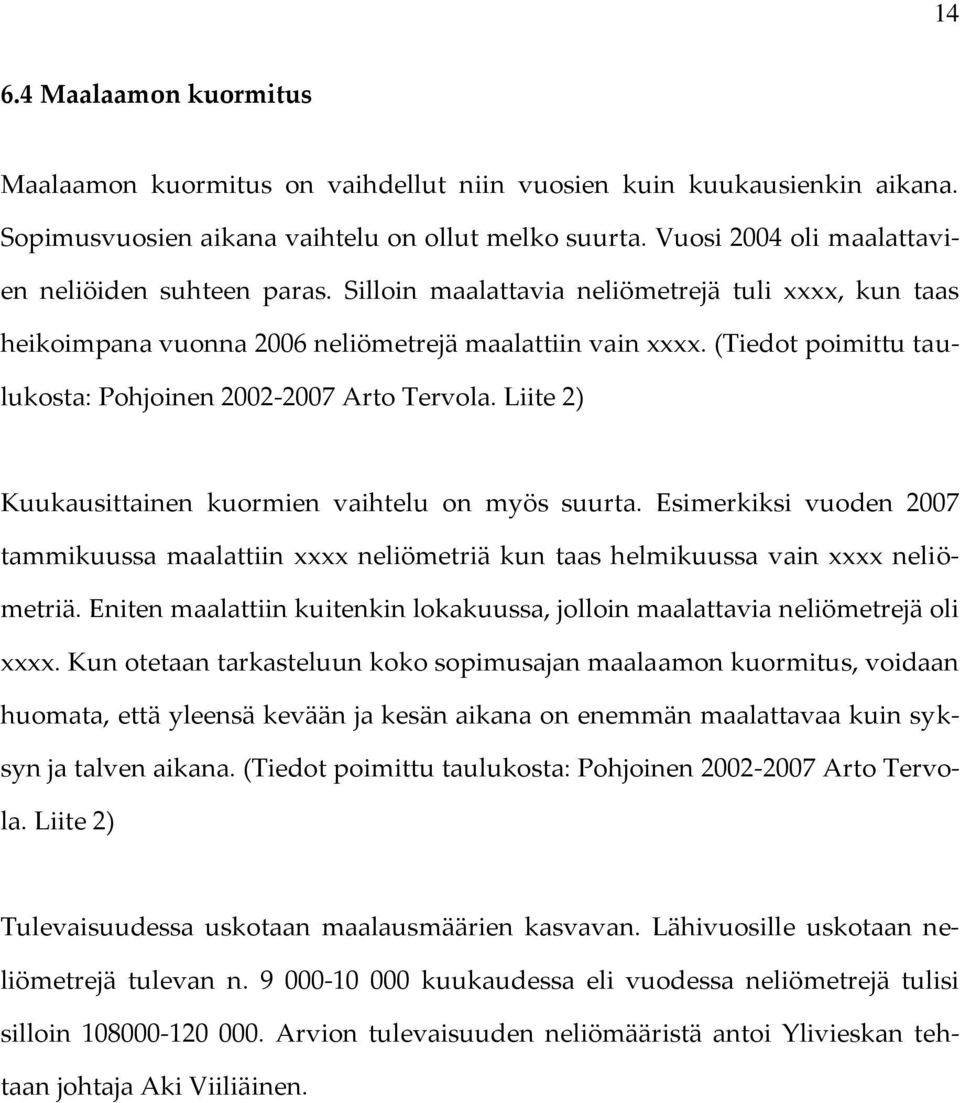 14

6.4 Maalaamon kuormitus

Maalaamon kuormitus on vaihdellut niin vuosien kuin kuukausienkin aikana. Sopimusvuosien aikana vaihtelu on ollut melko suurta. Vuosi 2004 oli maalattavien neliöiden suhteen paras. Silloin maalattavia neliömetrejä tuli xxxx, kun taas heikoimpana vuonna 2006 neliömetrejä maalattiin vain xxxx. (Tiedot poimittu taulukosta: Pohjoinen 2002-2007 Arto Tervola. Liite 2)

Kuukausittainen kuormien vaihtelu on myös suurta. Esimerkiksi vuoden 2007 tammikuussa maalattiin xxxx neliömetriä kun taas helmikuussa vain xxxx neliömetriä. Eniten maalattiin kuitenkin lokakuussa, jolloin maalattavia neliömetrejä oli xxxx. Kun otetaan tarkasteluun koko sopimusajan maalaamon kuormitus, voidaan huomata, että yleensä kevään ja kesän aikana on enemmän maalattavaa kuin syksyn ja talven aikana. (Tiedot poimittu taulukosta: Pohjoinen 2002-2007 Arto Tervola. Liite 2)

Tulevaisuudessa uskotaan maalausmäärien kasvavan. Lähivuosille uskotaan neliömetrejä tulevan n. 9 000-10 000 kuukaudessa eli vuodessa neliömetrejä tulisi silloin 108000-120 000. Arvion tulevaisuuden neliömääristä antoi Ylivieskan tehtaan johtaja Aki Viiliäinen.